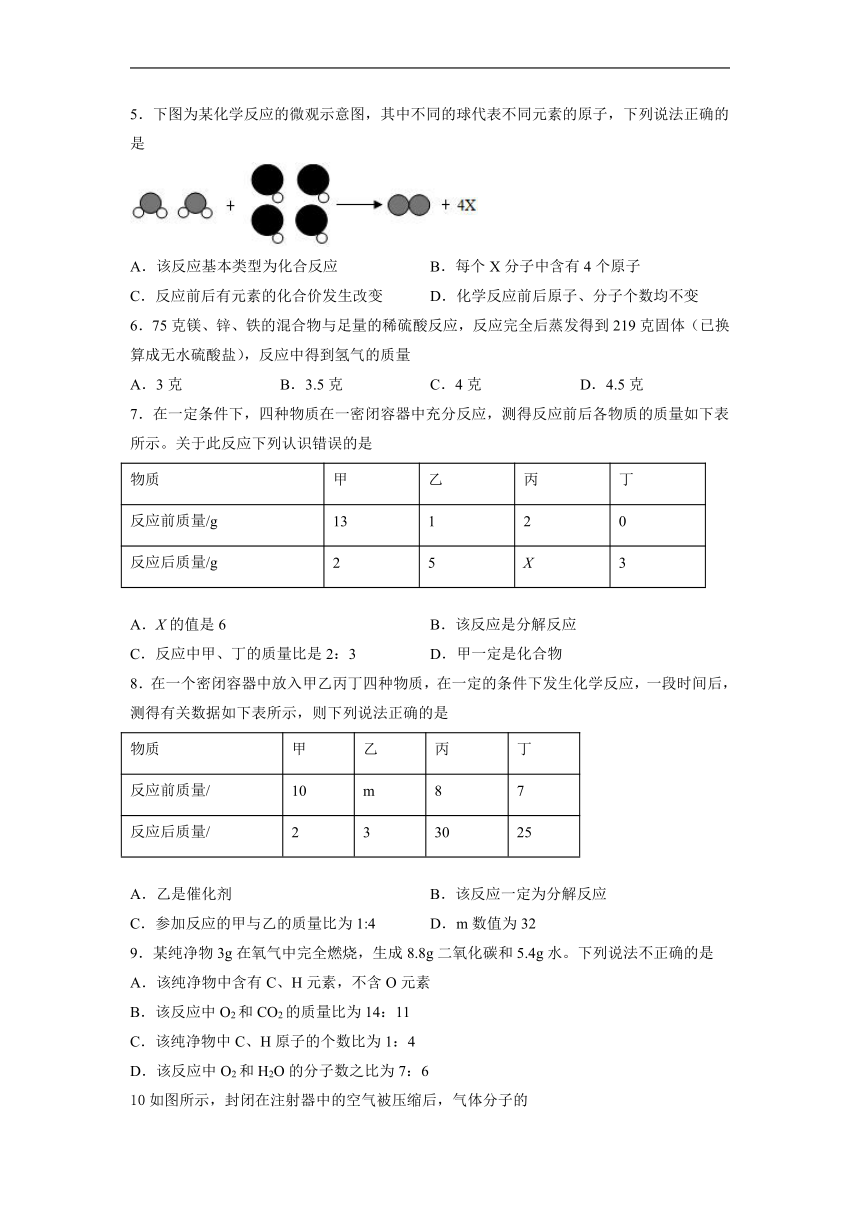 5．下图为某化学反应的微观示意图，其中不同的球代表不同元素的原子，下列说法正确的是

+ → + 4X

A．该反应基本类型为化合反应　　B．每个 X 分子中含有 4 个原子
C．反应前后有元素的化合价发生改变　　D．化学反应前后原子、分子个数均不变

6．75 克镁、锌、铁的混合物与足量的稀硫酸反应，反应完全后蒸发得到 219 克固体（已换算成无水硫酸盐），反应中得到氢气的质量
A．3 克　　B．3.5 克　　C．4 克　　D．4.5 克

7．在一定条件下，四种物质在一密闭容器中充分反应，测得反应前后各物质的质量如下表所示。关于此反应下列认识错误的是

| 物质 | 甲 | 乙 | 丙 | 丁 |
|---|---|---|---|---|
| 反应前质量/g | 13 | 1 | 2 | 0 |
| 反应后质量/g | 2 | 5 | $X$ | 3 |

A．$X$ 的值是 6　　B．该反应是分解反应
C．反应中甲、丁的质量比是 2：3　　D．甲一定是化合物

8．在一个密闭容器中放入甲乙丙丁四种物质，在一定的条件下发生化学反应，一段时间后，测得有关数据如下表所示，则下列说法正确的是

| 物质 | 甲 | 乙 | 丙 | 丁 |
|---|---|---|---|---|
| 反应前质量/ | 10 | m | 8 | 7 |
| 反应后质量/ | 2 | 3 | 30 | 25 |

A．乙是催化剂　　B．该反应一定为分解反应
C．参加反应的甲与乙的质量比为 1:4　　D．m 数值为 32

9．某纯净物 3g 在氧气中完全燃烧，生成 8.8g 二氧化碳和 5.4g 水。下列说法不正确的是
A．该纯净物中含有 C、H 元素，不含 O 元素
B．该反应中 $O_2$ 和 $CO_2$ 的质量比为 14：11
C．该纯净物中 C、H 原子的个数比为 1：4
D．该反应中 $O_2$ 和 $H_2O$ 的分子数之比为 7：6

10 如图所示，封闭在注射器中的空气被压缩后，气体分子的